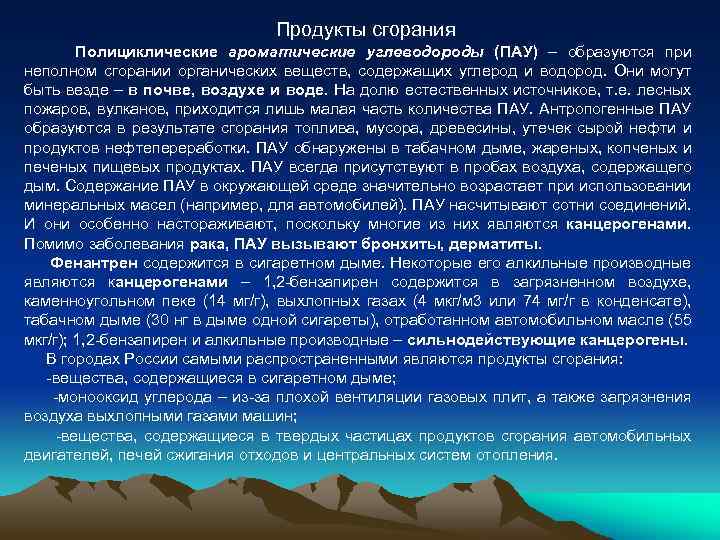 Продукты сгорания

Полициклические ароматические углеводороды (ПАУ) – образуются при неполном сгорании органических веществ, содержащих углерод и водород. Они могут быть везде – в почве, воздухе и воде. На долю естественных источников, т.е. лесных пожаров, вулканов, приходится лишь малая часть количества ПАУ. Антропогенные ПАУ образуются в результате сгорания топлива, мусора, древесины, утечек сырой нефти и продуктов нефтепереработки. ПАУ обнаружены в табачном дыме, жареных, копченых и печеных пищевых продуктах. ПАУ всегда присутствуют в пробах воздуха, содержащего дым. Содержание ПАУ в окружающей среде значительно возрастает при использовании минеральных масел (например, для автомобилей). ПАУ насчитывают сотни соединений. И они особенно настораживают, поскольку многие из них являются канцерогенами. Помимо заболевания рака, ПАУ вызывают бронхиты, дерматиты.

Фенантрен содержится в сигаретном дыме. Некоторые его алкильные производные являются канцерогенами – 1,2-бензапирен содержится в загрязненном воздухе, каменноугольном пеке (14 мг/г), выхлопных газах (4 мкг/м3 или 74 мг/г в конденсате), табачном дыме (30 нг в дыме одной сигареты), отработанном автомобильном масле (55 мкг/г); 1,2-бензапирен и алкильные производные – сильнодействующие канцерогены.

В городах России самыми распространенными являются продукты сгорания:

-вещества, содержащиеся в сигаретном дыме;

-монооксид углерода – из-за плохой вентиляции газовых плит, а также загрязнения воздуха выхлопными газами машин;

-вещества, содержащиеся в твердых частицах продуктов сгорания автомобильных двигателей, печей сжигания отходов и центральных систем отопления.